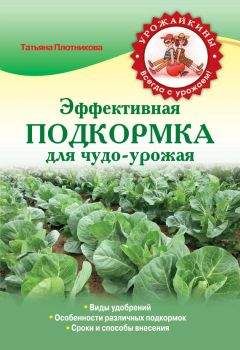 Татьяна Плотникова

УРОЖАЙКИНЫ
всегда с урожаем!

Эффективная
ПОДКОРМКА
для чудо-урожая

• Виды удобрений
• Особенности различных подкормок
• Сроки и способы внесения